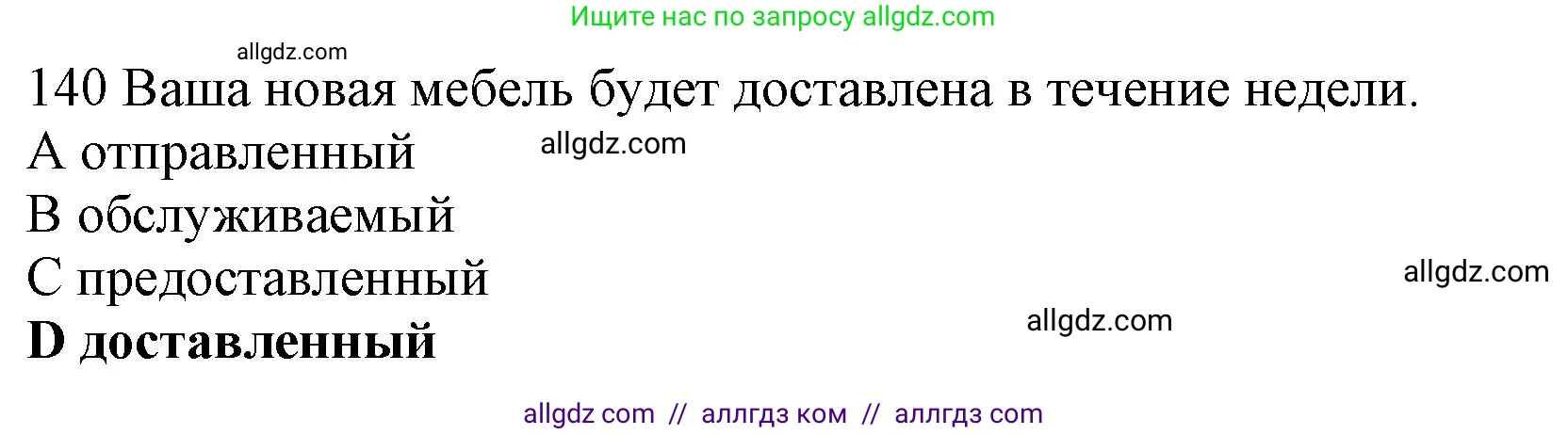 Ищите нас по запросу allgdz.com

allgdz.com

140 Ваша новая мебель будет доставлена в течение недели.

A отправленный allgdz.com

B обслуживаемый

C предоставленный allgdz.com

**D доставленный** allgdz.com

allgdz com // аллгдз ком // аллгдз com